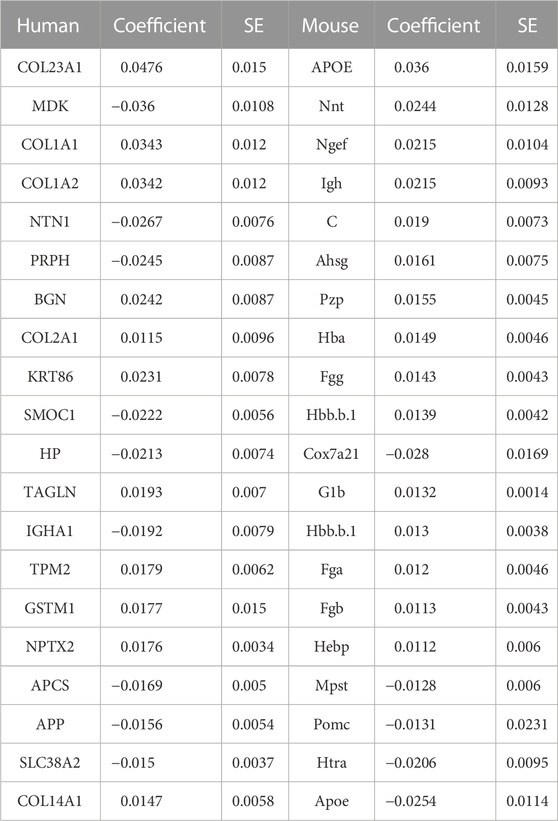 | Human | Coefficient | SE | Mouse | Coefficient | SE |
|---|---|---|---|---|---|
| COL23A1 | 0.0476 | 0.015 | APOE | 0.036 | 0.0159 |
| MDK | −0.036 | 0.0108 | Nnt | 0.0244 | 0.0128 |
| COL1A1 | 0.0343 | 0.012 | Ngef | 0.0215 | 0.0104 |
| COL1A2 | 0.0342 | 0.012 | Igh | 0.0215 | 0.0093 |
| NTN1 | −0.0267 | 0.0076 | C | 0.019 | 0.0073 |
| PRPH | −0.0245 | 0.0087 | Ahsg | 0.0161 | 0.0075 |
| BGN | 0.0242 | 0.0087 | Pzp | 0.0155 | 0.0045 |
| COL2A1 | 0.0115 | 0.0096 | Hba | 0.0149 | 0.0046 |
| KRT86 | 0.0231 | 0.0078 | Fgg | 0.0143 | 0.0043 |
| SMOC1 | −0.0222 | 0.0056 | Hbb.b.1 | 0.0139 | 0.0042 |
| HP | −0.0213 | 0.0074 | Cox7a21 | −0.028 | 0.0169 |
| TAGLN | 0.0193 | 0.007 | G1b | 0.0132 | 0.0014 |
| IGHA1 | −0.0192 | 0.0079 | Hbb.b.1 | 0.013 | 0.0038 |
| TPM2 | 0.0179 | 0.0062 | Fga | 0.012 | 0.0046 |
| GSTM1 | 0.0177 | 0.015 | Fgb | 0.0113 | 0.0043 |
| NPTX2 | 0.0176 | 0.0034 | Hebp | 0.0112 | 0.006 |
| APCS | −0.0169 | 0.005 | Mpst | −0.0128 | 0.006 |
| APP | −0.0156 | 0.0054 | Pomc | −0.0131 | 0.0231 |
| SLC38A2 | −0.015 | 0.0037 | Htra | −0.0206 | 0.0095 |
| COL14A1 | 0.0147 | 0.0058 | Apoe | −0.0254 | 0.0114 |